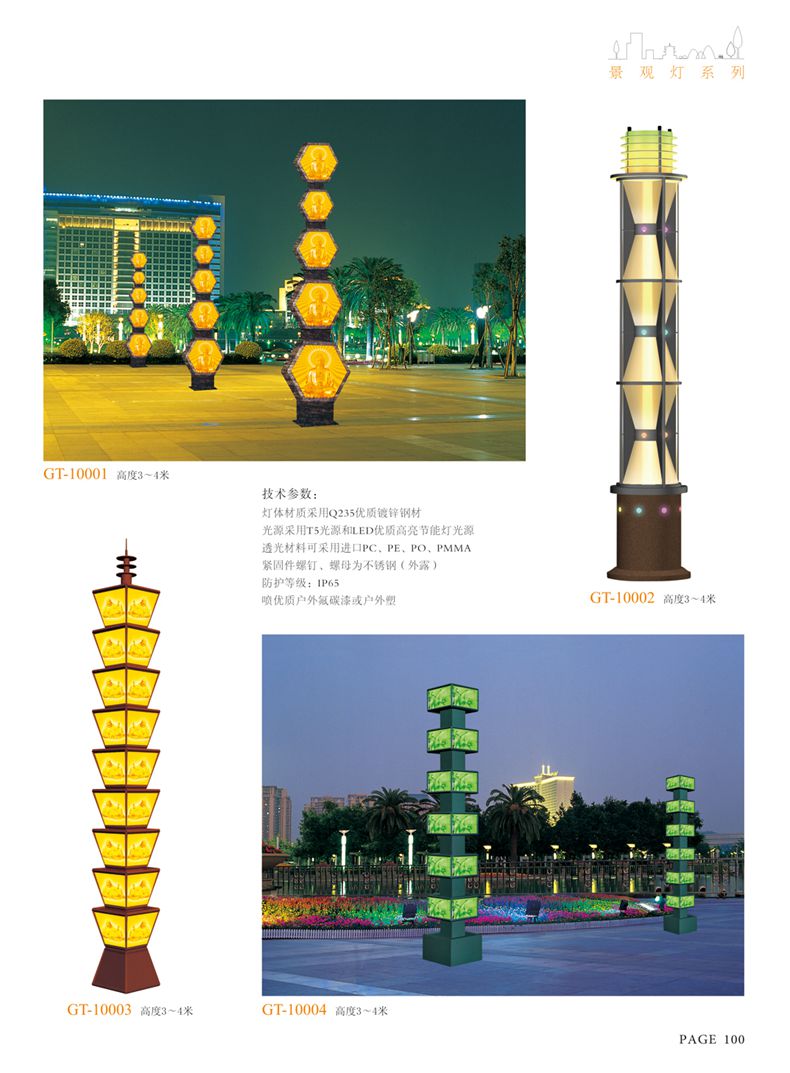 景观灯系列

GT-10001 高度3～4米

技术参数：
灯体材质采用Q235优质镀锌钢材
光源采用T5光源和LED优质高亮节能灯光源
透光材料可采用进口PC、PE、PO、PMMA
紧固件螺钉、螺母为不锈钢（外露）
防护等级：IP65
喷优质户外氟碳漆或户外塑

GT-10002 高度3～4米

GT-10003 高度3～4米

GT-10004 高度3～4米

PAGE 100